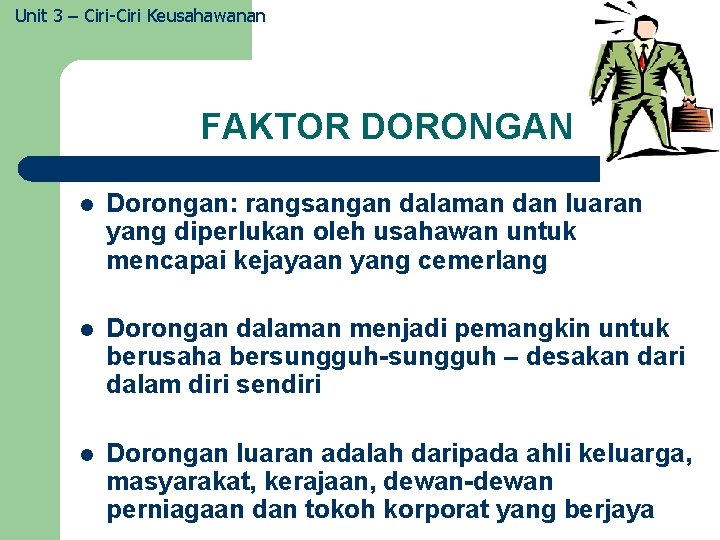 Unit 3 – Ciri-Ciri Keusahawanan

FAKTOR DORONGAN

• Dorongan: rangsangan dalaman dan luaran yang diperlukan oleh usahawan untuk mencapai kejayaan yang cemerlang

• Dorongan dalaman menjadi pemangkin untuk berusaha bersungguh-sungguh – desakan dari dalam diri sendiri

• Dorongan luaran adalah daripada ahli keluarga, masyarakat, kerajaan, dewan-dewan perniagaan dan tokoh korporat yang berjaya